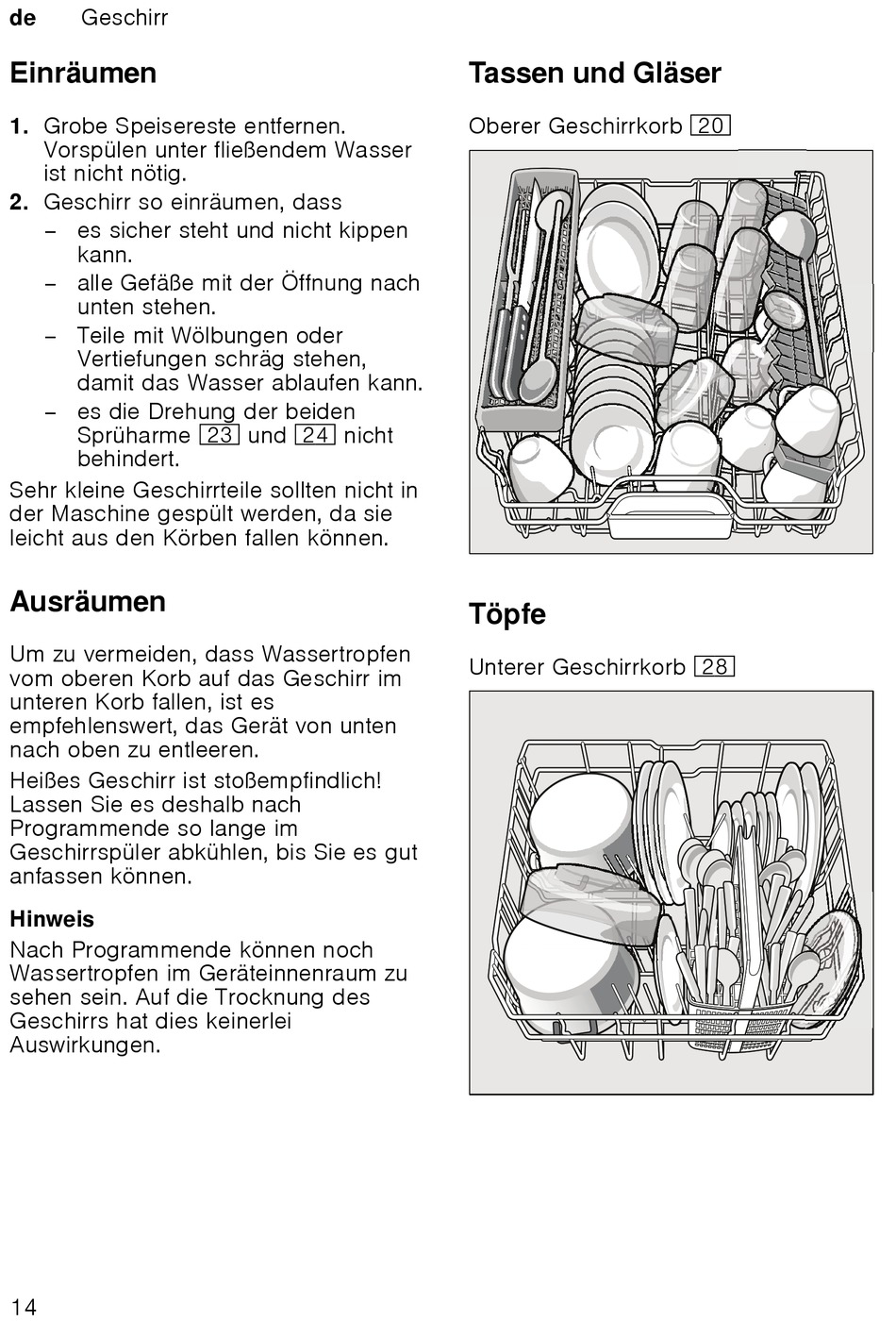 de Geschirr

Einräumen

1. Grobe Speisereste entfernen. Vorspülen unter fließendem Wasser ist nicht nötig.
2. Geschirr so einräumen, dass
– es sicher steht und nicht kippen kann.
– alle Gefäße mit der Öffnung nach unten stehen.
– Teile mit Wölbungen oder Vertiefungen schräg stehen, damit das Wasser ablaufen kann.
– es die Drehung der beiden Sprüharme 23 und 24 nicht behindert.

Sehr kleine Geschirrteile sollten nicht in der Maschine gespült werden, da sie leicht aus den Körben fallen können.

Ausräumen

Um zu vermeiden, dass Wassertropfen vom oberen Korb auf das Geschirr im unteren Korb fallen, ist es empfehlenswert, das Gerät von unten nach oben zu entleeren.

Heißes Geschirr ist stoßempfindlich! Lassen Sie es deshalb nach Programmende so lange im Geschirrspüler abkühlen, bis Sie es gut anfassen können.

Hinweis

Nach Programmende können noch Wassertropfen im Geräteinnenraum zu sehen sein. Auf die Trocknung des Geschirrs hat dies keinerlei Auswirkungen.

Tassen und Gläser

Oberer Geschirrkorb 20

Töpfe

Unterer Geschirrkorb 28

14